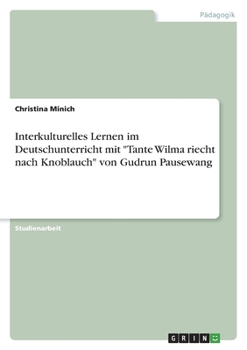 Pädagogik

Christina Minich

Interkulturelles Lernen im Deutschunterricht mit "Tante Wilma riecht nach Knoblauch" von Gudrun Pausewang

Studienarbeit

GRIN